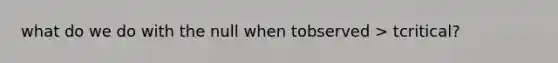 what do we do with the null when tobserved > tcritical?